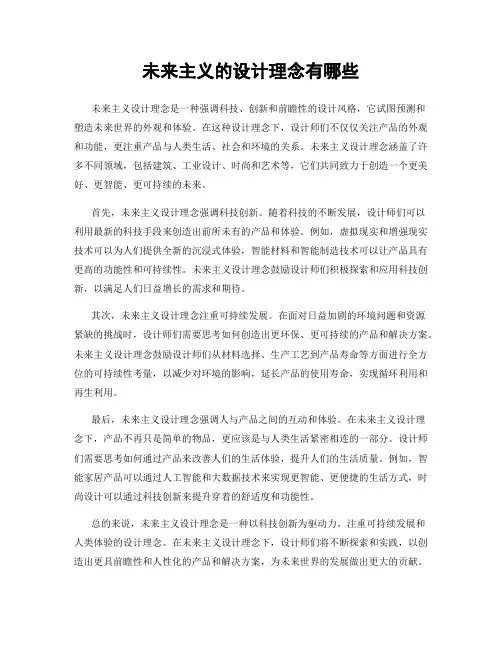 未来主义的设计理念有哪些

未来主义设计理念是一种强调科技、创新和前瞻性的设计风格，它试图预测和塑造未来世界的外观和体验。在这种设计理念下，设计师们不仅仅关注产品的外观和功能，更注重产品与人类生活、社会和环境的关系。未来主义设计理念涵盖了许多不同领域，包括建筑、工业设计、时尚和艺术等，它们共同致力于创造一个更美好、更智能、更可持续的未来。

首先，未来主义设计理念强调科技创新。随着科技的不断发展，设计师们可以利用最新的科技手段来创造出前所未有的产品和体验。例如，虚拟现实和增强现实技术可以为人们提供全新的沉浸式体验，智能材料和智能制造技术可以让产品具有更高的功能性和可持续性。未来主义设计理念鼓励设计师们积极探索和应用科技创新，以满足人们日益增长的需求和期待。

其次，未来主义设计理念注重可持续发展。在面对日益加剧的环境问题和资源紧缺的挑战时，设计师们需要思考如何创造出更环保、更可持续的产品和解决方案。未来主义设计理念鼓励设计师们从材料选择、生产工艺到产品寿命等方面进行全方位的可持续性考量，以减少对环境的影响，延长产品的使用寿命，实现循环利用和再生利用。

最后，未来主义设计理念强调人与产品之间的互动和体验。在未来主义设计理念下，产品不再只是简单的物品，更应该是与人类生活紧密相连的一部分。设计师们需要思考如何通过产品来改善人们的生活体验，提升人们的生活质量。例如，智能家居产品可以通过人工智能和大数据技术来实现更智能、更便捷的生活方式，时尚设计可以通过科技创新来提升穿着的舒适度和功能性。

总的来说，未来主义设计理念是一种以科技创新为驱动力，注重可持续发展和人类体验的设计理念。在未来主义设计理念下，设计师们将不断探索和实践，以创造出更具前瞻性和人性化的产品和解决方案，为未来世界的发展做出更大的贡献。